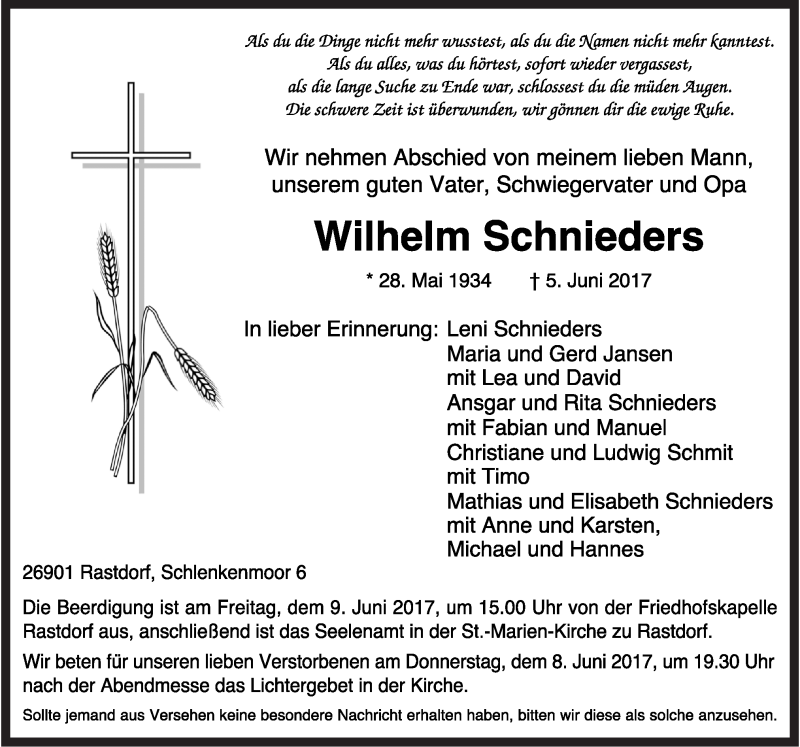 Als du die Dinge nicht mehr wusstest, als du die Namen nicht mehr kanntest.
Als du alles, was du hörtest, sofort wieder vergassest,
als die lange Suche zu Ende war, schlossest du die müden Augen.
Die schwere Zeit ist überwunden, wir gönnen dir die ewige Ruhe.

Wir nehmen Abschied von meinem lieben Mann,
unserem guten Vater, Schwiegervater und Opa

Wilhelm Schnieders

* 28. Mai 1934 † 5. Juni 2017

In lieber Erinnerung: Leni Schnieders
Maria und Gerd Jansen
mit Lea und David
Ansgar und Rita Schnieders
mit Fabian und Manuel
Christiane und Ludwig Schmit
mit Timo
Mathias und Elisabeth Schnieders
mit Anne und Karsten,
Michael und Hannes

26901 Rastdorf, Schlenkenmoor 6

Die Beerdigung ist am Freitag, dem 9. Juni 2017, um 15.00 Uhr von der Friedhofskapelle Rastdorf aus, anschließend ist das Seelenamt in der St.-Marien-Kirche zu Rastdorf.

Wir beten für unseren lieben Verstorbenen am Donnerstag, dem 8. Juni 2017, um 19.30 Uhr nach der Abendmesse das Lichtergebet in der Kirche.

Sollte jemand aus Versehen keine besondere Nachricht erhalten haben, bitten wir diese als solche anzusehen.